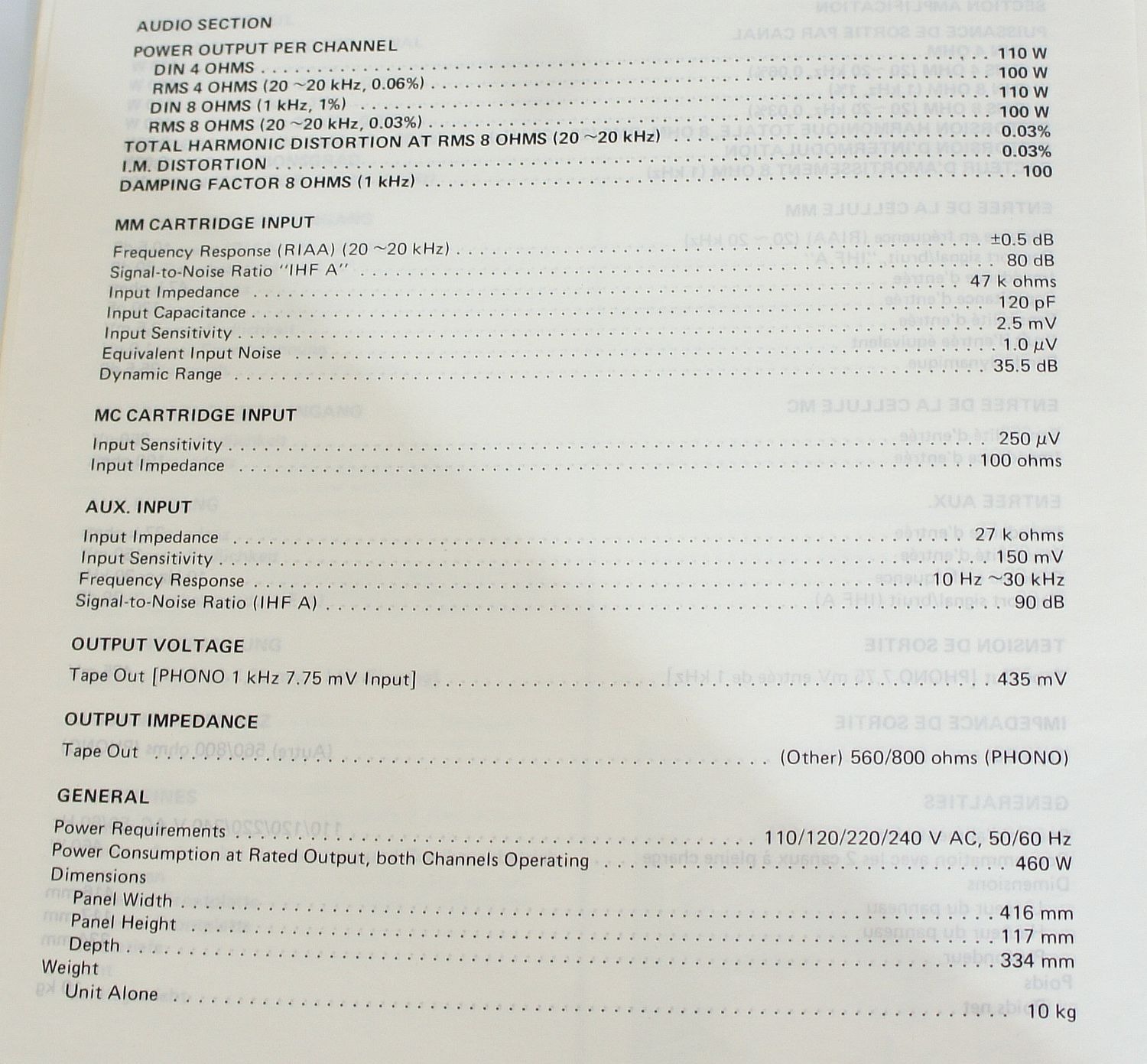 AUDIO SECTION

POWER OUTPUT PER CHANNEL
DIN 4 OHMS 110 W
RMS 4 OHMS (20 ~20 kHz, 0.06%) 100 W
DIN 8 OHMS (1 kHz, 1%) 110 W
RMS 8 OHMS (20 ~20 kHz, 0.03%) 100 W
TOTAL HARMONIC DISTORTION AT RMS 8 OHMS (20 ~20 kHz) 0.03%
I.M. DISTORTION 0.03%
DAMPING FACTOR 8 OHMS (1 kHz) 100

MM CARTRIDGE INPUT
Frequency Response (RIAA) (20 ~20 kHz) ±0.5 dB
Signal-to-Noise Ratio "IHF A" 80 dB
Input Impedance 47 k ohms
Input Capacitance 120 pF
Input Sensitivity 2.5 mV
Equivalent Input Noise 1.0 μV
Dynamic Range 35.5 dB

MC CARTRIDGE INPUT
Input Sensitivity 250 μV
Input Impedance 100 ohms

AUX. INPUT
Input Impedance 27 k ohms
Input Sensitivity 150 mV
Frequency Response 10 Hz ~30 kHz
Signal-to-Noise Ratio (IHF A) 90 dB

OUTPUT VOLTAGE
Tape Out [PHONO 1 kHz 7.75 mV Input] 435 mV

OUTPUT IMPEDANCE
Tape Out (Other) 560/800 ohms (PHONO)

GENERAL
Power Requirements 110/120/220/240 V AC, 50/60 Hz
Power Consumption at Rated Output, both Channels Operating 460 W
Dimensions
Panel Width 416 mm
Panel Height 117 mm
Depth 334 mm
Weight
Unit Alone 10 kg